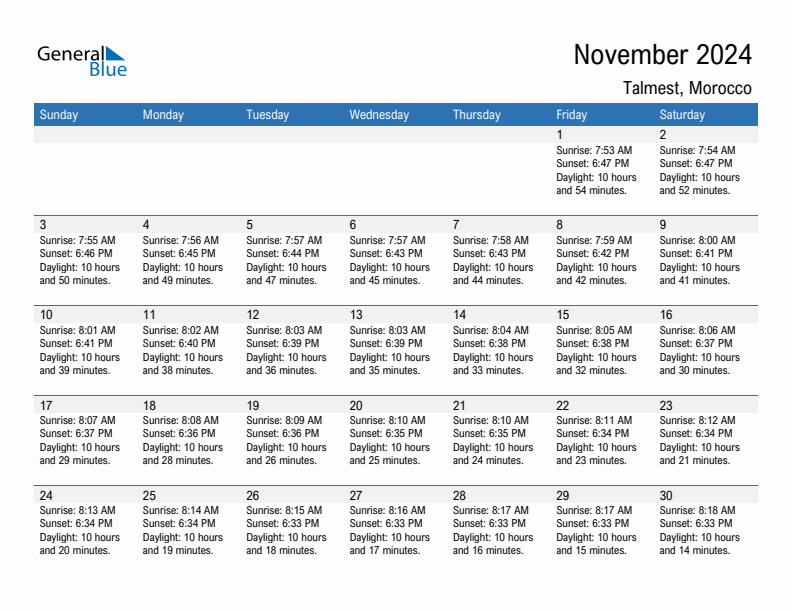 General Blue

November 2024

Talmest, Morocco

| Sunday | Monday | Tuesday | Wednesday | Thursday | Friday | Saturday |
|---|---|---|---|---|---|---|
| | | | | | 1 Sunrise: 7:53 AM Sunset: 6:47 PM Daylight: 10 hours and 54 minutes. | 2 Sunrise: 7:54 AM Sunset: 6:47 PM Daylight: 10 hours and 52 minutes. |
| 3 Sunrise: 7:55 AM Sunset: 6:46 PM Daylight: 10 hours and 50 minutes. | 4 Sunrise: 7:56 AM Sunset: 6:45 PM Daylight: 10 hours and 49 minutes. | 5 Sunrise: 7:57 AM Sunset: 6:44 PM Daylight: 10 hours and 47 minutes. | 6 Sunrise: 7:57 AM Sunset: 6:43 PM Daylight: 10 hours and 45 minutes. | 7 Sunrise: 7:58 AM Sunset: 6:43 PM Daylight: 10 hours and 44 minutes. | 8 Sunrise: 7:59 AM Sunset: 6:42 PM Daylight: 10 hours and 42 minutes. | 9 Sunrise: 8:00 AM Sunset: 6:41 PM Daylight: 10 hours and 41 minutes. |
| 10 Sunrise: 8:01 AM Sunset: 6:41 PM Daylight: 10 hours and 39 minutes. | 11 Sunrise: 8:02 AM Sunset: 6:40 PM Daylight: 10 hours and 38 minutes. | 12 Sunrise: 8:03 AM Sunset: 6:39 PM Daylight: 10 hours and 36 minutes. | 13 Sunrise: 8:03 AM Sunset: 6:39 PM Daylight: 10 hours and 35 minutes. | 14 Sunrise: 8:04 AM Sunset: 6:38 PM Daylight: 10 hours and 33 minutes. | 15 Sunrise: 8:05 AM Sunset: 6:38 PM Daylight: 10 hours and 32 minutes. | 16 Sunrise: 8:06 AM Sunset: 6:37 PM Daylight: 10 hours and 30 minutes. |
| 17 Sunrise: 8:07 AM Sunset: 6:37 PM Daylight: 10 hours and 29 minutes. | 18 Sunrise: 8:08 AM Sunset: 6:36 PM Daylight: 10 hours and 28 minutes. | 19 Sunrise: 8:09 AM Sunset: 6:36 PM Daylight: 10 hours and 26 minutes. | 20 Sunrise: 8:10 AM Sunset: 6:35 PM Daylight: 10 hours and 25 minutes. | 21 Sunrise: 8:10 AM Sunset: 6:35 PM Daylight: 10 hours and 24 minutes. | 22 Sunrise: 8:11 AM Sunset: 6:34 PM Daylight: 10 hours and 23 minutes. | 23 Sunrise: 8:12 AM Sunset: 6:34 PM Daylight: 10 hours and 21 minutes. |
| 24 Sunrise: 8:13 AM Sunset: 6:34 PM Daylight: 10 hours and 20 minutes. | 25 Sunrise: 8:14 AM Sunset: 6:34 PM Daylight: 10 hours and 19 minutes. | 26 Sunrise: 8:15 AM Sunset: 6:33 PM Daylight: 10 hours and 18 minutes. | 27 Sunrise: 8:16 AM Sunset: 6:33 PM Daylight: 10 hours and 17 minutes. | 28 Sunrise: 8:17 AM Sunset: 6:33 PM Daylight: 10 hours and 16 minutes. | 29 Sunrise: 8:17 AM Sunset: 6:33 PM Daylight: 10 hours and 15 minutes. | 30 Sunrise: 8:18 AM Sunset: 6:33 PM Daylight: 10 hours and 14 minutes. |